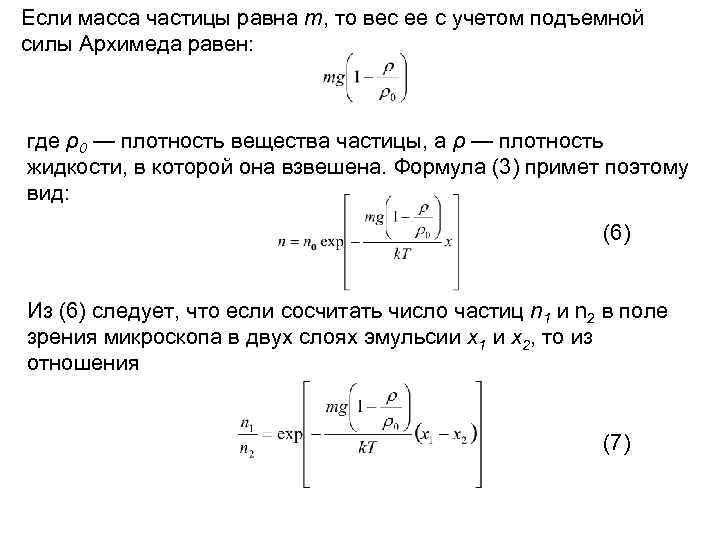 Если масса частицы равна $m$, то вес ее с учетом подъемной силы Архимеда равен:

$mg\left(1-\frac{\rho}{\rho_0}\right)$

где $\rho_0$ — плотность вещества частицы, а $\rho$ — плотность жидкости, в которой она взвешена. Формула (3) примет поэтому вид:

$n = n_0 \exp\left[-\frac{mg\left(1-\frac{\rho}{\rho_0}\right)}{kT}x\right]$ (6)

Из (6) следует, что если сосчитать число частиц $n_1$ и $n_2$ в поле зрения микроскопа в двух слоях эмульсии $x_1$ и $x_2$, то из отношения

$\frac{n_1}{n_2} = \exp\left[-\frac{mg\left(1-\frac{\rho}{\rho_0}\right)}{kT}(x_1 - x_2)\right]$ (7)